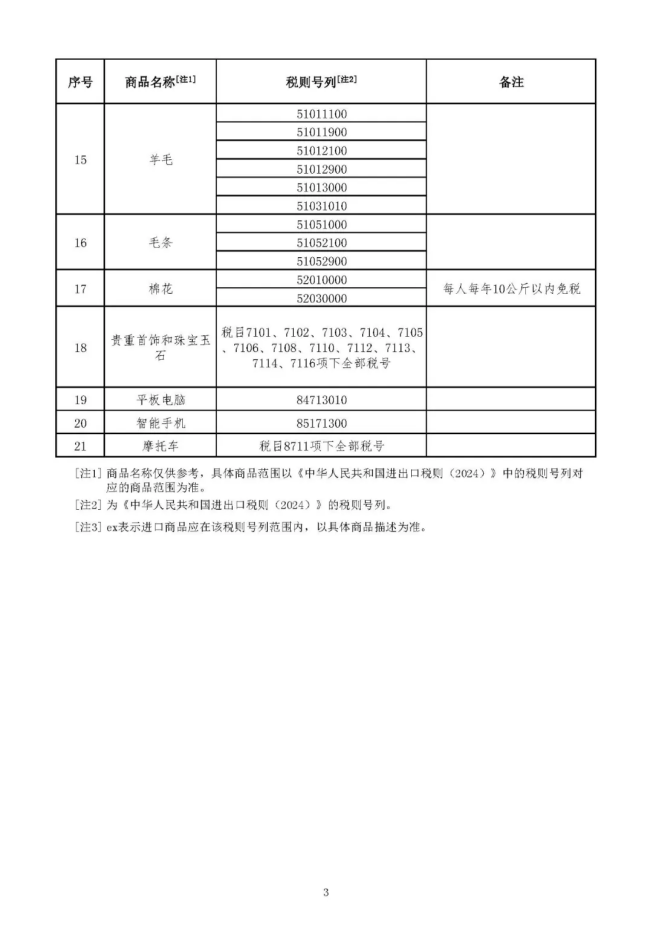 | 序号 | 商品名称[注1] | 税则号列[注2] | 备注 |
|---|---|---|---|
| 15 | 羊毛 | 51011100 | |
| | | 51011900 | |
| | | 51012100 | |
| | | 51012900 | |
| | | 51013000 | |
| | | 51031010 | |
| 16 | 毛条 | 51051000 | |
| | | 51052100 | |
| | | 51052900 | |
| 17 | 棉花 | 52010000 | 每人每年10公斤以内免税 |
| | | 52030000 | |
| 18 | 贵重首饰和珠宝玉石 | 税目7101、7102、7103、7104、7105、7106、7108、7110、7112、7113、7114、7116项下全部税号 | |
| 19 | 平板电脑 | 84713010 | |
| 20 | 智能手机 | 85171300 | |
| 21 | 摩托车 | 税目8711项下全部税号 | |

[注1] 商品名称仅供参考，具体商品范围以《中华人民共和国进出口税则（2024）》中的税则号列对应的商品范围为准。

[注2] 为《中华人民共和国进出口税则（2024）》的税则号列。

[注3] ex表示进口商品应在该税则号列范围内，以具体商品描述为准。

3